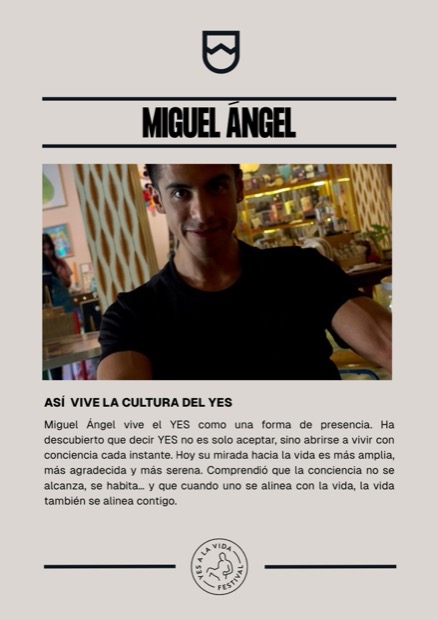 MIGUEL ÁNGEL

ASÍ VIVE LA CULTURA DEL YES

Miguel Ángel vive el YES como una forma de presencia. Ha descubierto que decir YES no es solo aceptar, sino abrirse a vivir con conciencia cada instante. Hoy su mirada hacia la vida es más amplia, más agradecida y más serena. Comprendió que la conciencia no se alcanza, se habita... y que cuando uno se alinea con la vida, la vida también se alinea contigo.

YES A LA VIDA FESTIVAL